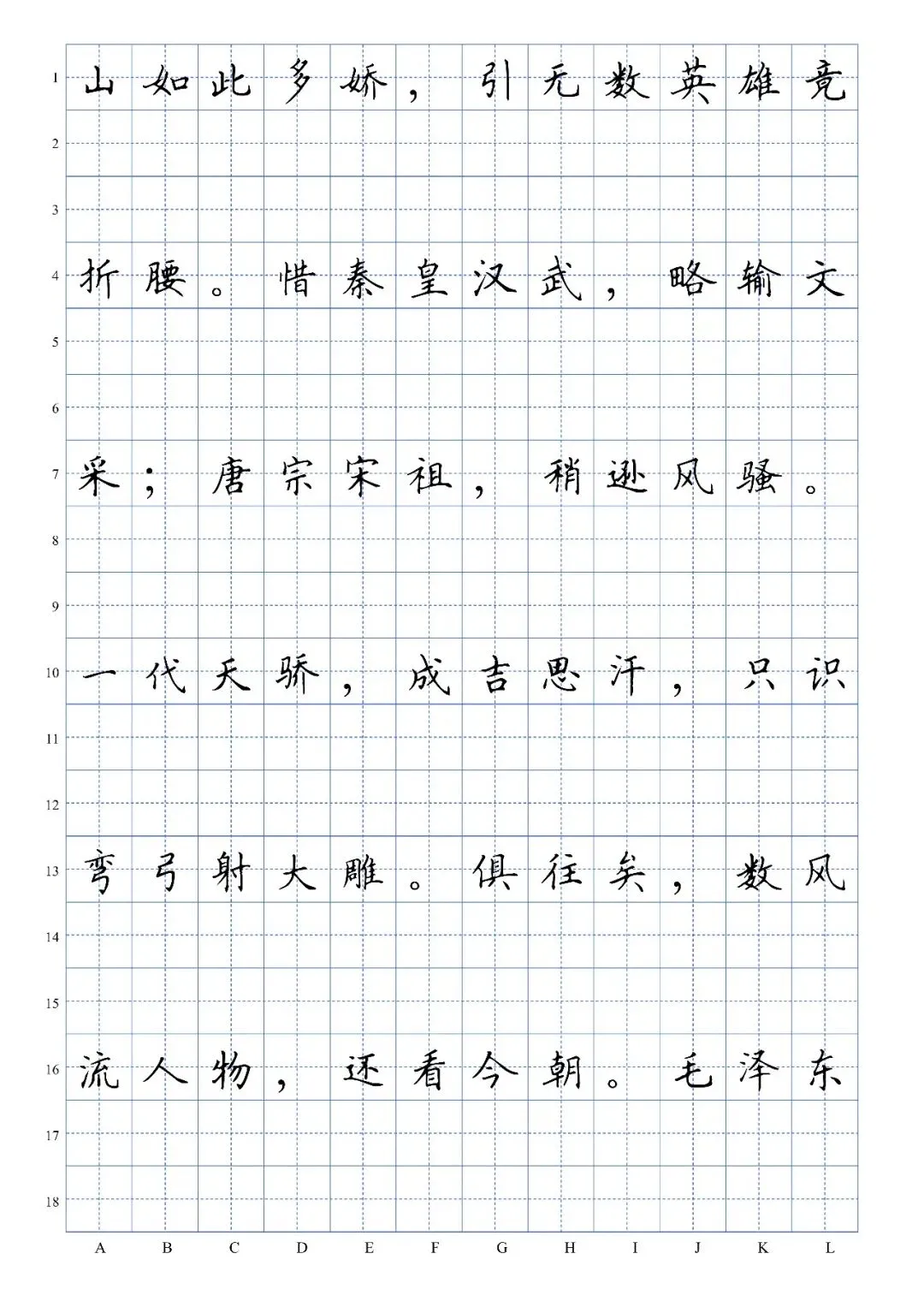 1 山如此多娇，引无数英雄竞

2

3

4 折腰。惜秦皇汉武，略输文

5

6

7 采；唐宗宋祖，稍逊风骚。

8

9

10 一代天骄，成吉思汗，只识

11

12

13 弯弓射大雕。俱往矣，数风

14

15

16 流人物，还看今朝。毛泽东

17

18

A B C D E F G H I J K L